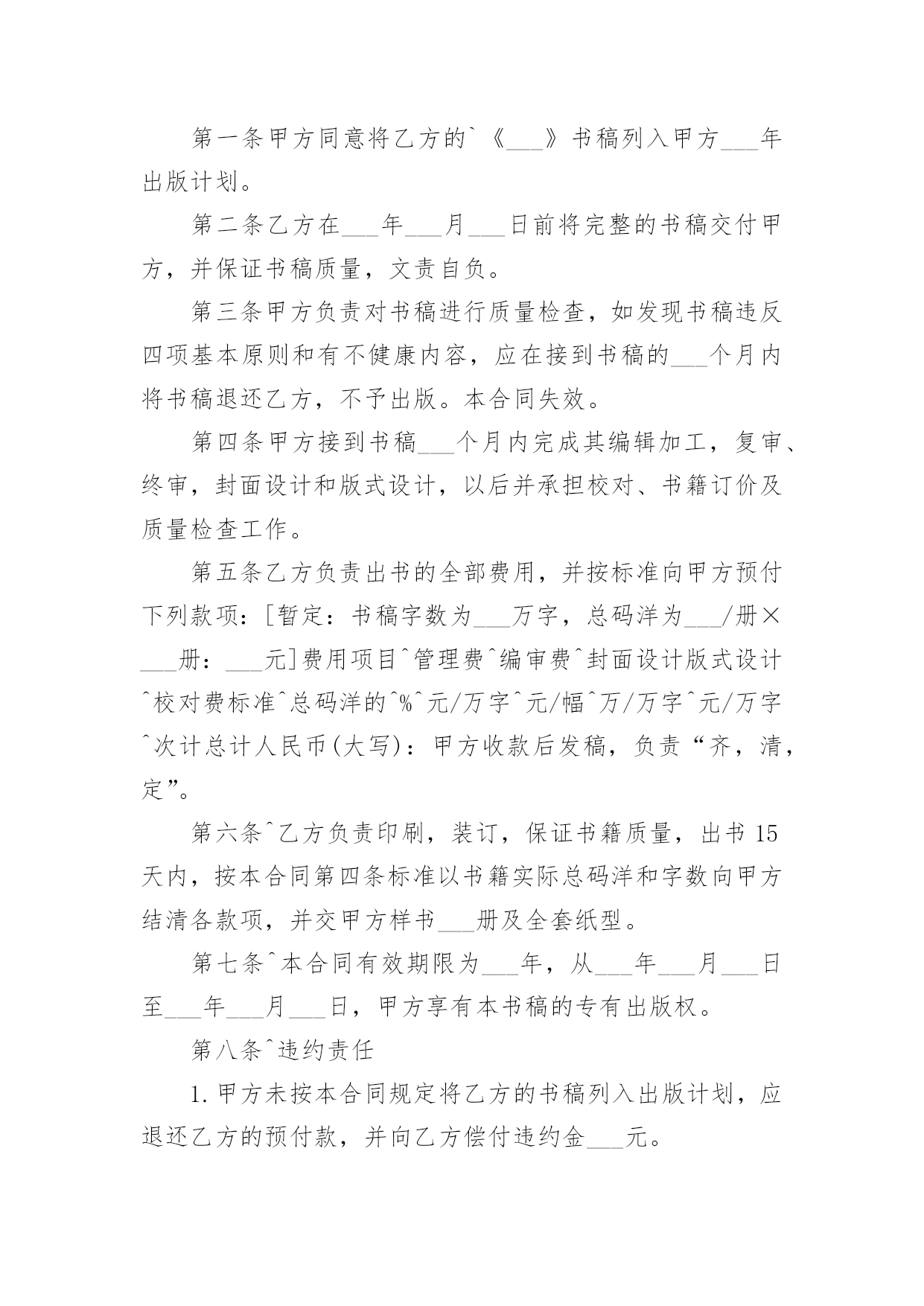 第一条甲方同意将乙方的`《___》书稿列入甲方___年出版计划。

第二条乙方在___年___月___日前将完整的书稿交付甲方，并保证书稿质量，文责自负。

第三条甲方负责对书稿进行质量检查，如发现书稿违反四项基本原则和有不健康内容，应在接到书稿的___个月内将书稿退还乙方，不予出版。本合同失效。

第四条甲方接到书稿___个月内完成其编辑加工，复审、终审，封面设计和版式设计，以后并承担校对、书籍订价及质量检查工作。

第五条乙方负责出书的全部费用，并按标准向甲方预付下列款项：[暂定：书稿字数为___万字，总码洋为___/册×___册：___元]费用项目^管理费^编审费^封面设计版式设计^校对费标准^总码洋的^%^元/万字^元/幅^万/万字^元/万字^次计总计人民币(大写)：甲方收款后发稿，负责“齐，清，定”。

第六条^乙方负责印刷，装订，保证书籍质量，出书15天内，按本合同第四条标准以书籍实际总码洋和字数向甲方结清各款项，并交甲方样书___册及全套纸型。

第七条^本合同有效期限为___年，从___年___月___日至___年___月___日，甲方享有本书稿的专有出版权。

第八条^违约责任

1.甲方未按本合同规定将乙方的书稿列入出版计划，应退还乙方的预付款，并向乙方偿付违约金___元。